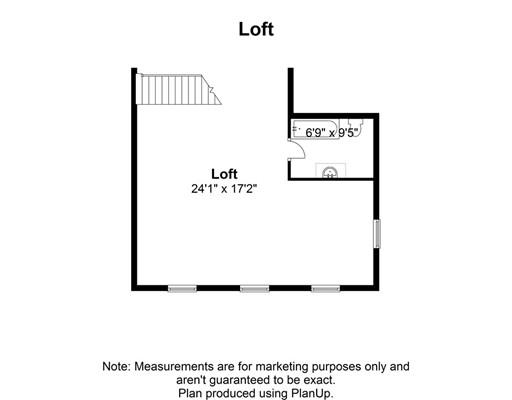 Loft

6'9" x 9'5"

Loft
24'1" x 17'2"

Note: Measurements are for marketing purposes only and aren't guaranteed to be exact.
Plan produced using PlanUp.